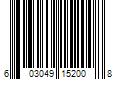 6 03049 15200 8